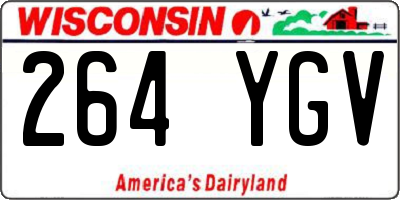 WISCONSIN

264 YGV

America's Dairyland